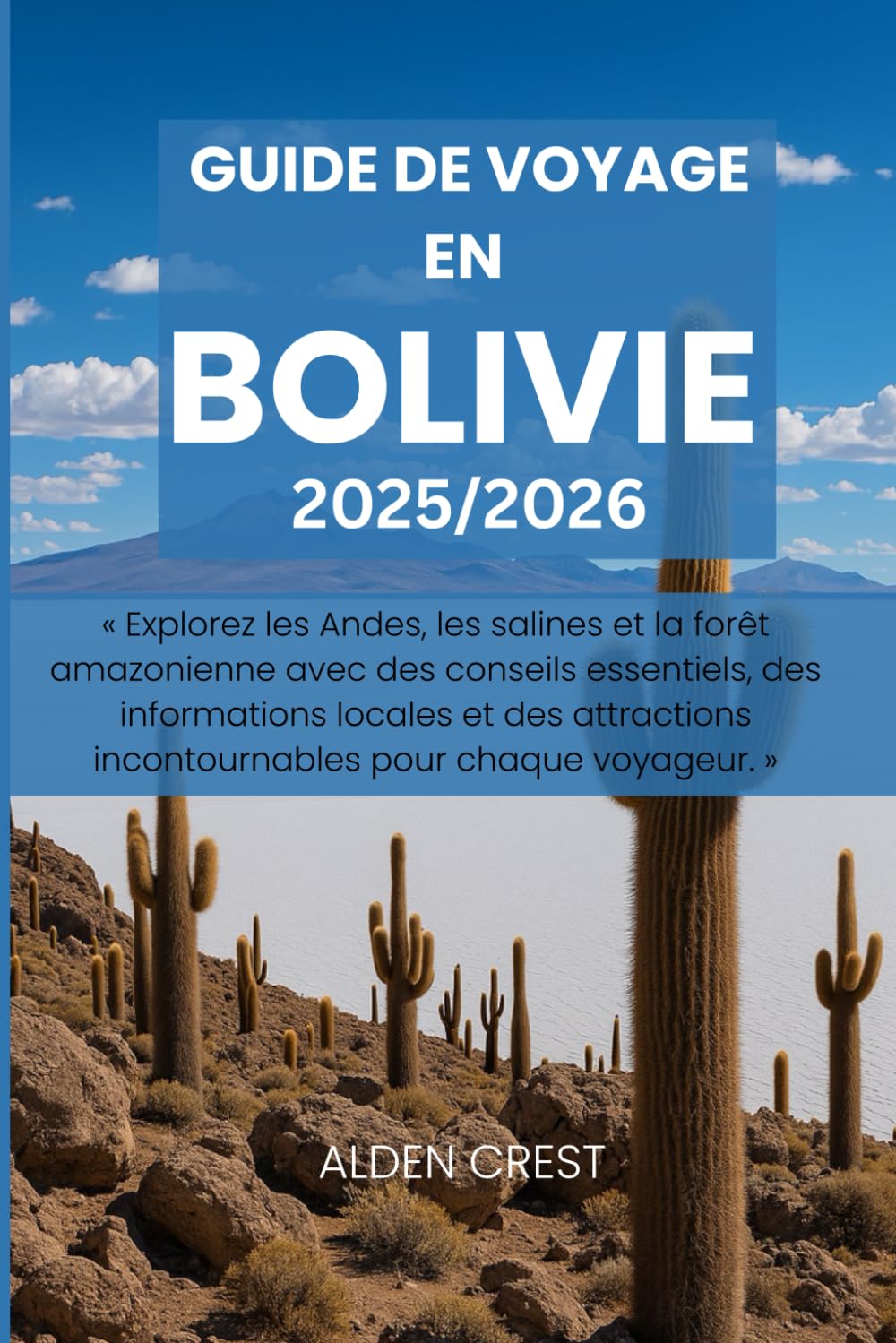 GUIDE DE VOYAGE
EN
BOLIVIE
2025/2026

« Explorez les Andes, les salines et la forêt amazonienne avec des conseils essentiels, des informations locales et des attractions incontournables pour chaque voyageur. »

ALDEN CREST